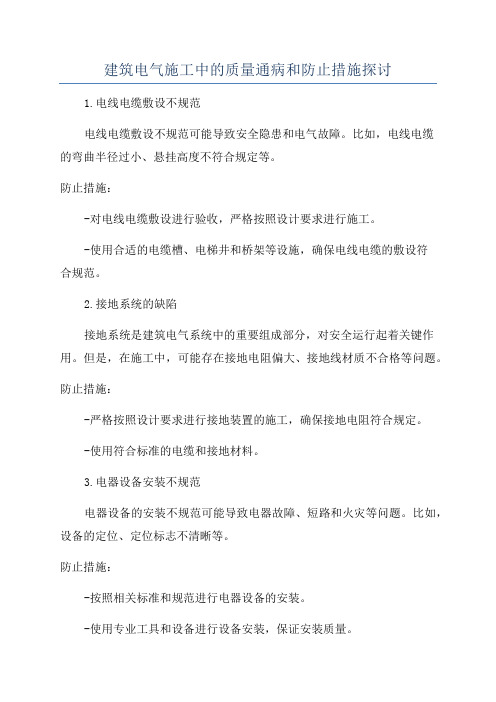 建筑电气施工中的质量通病和防止措施探讨

1.电线电缆敷设不规范

电线电缆敷设不规范可能导致安全隐患和电气故障。比如，电线电缆的弯曲半径过小、悬挂高度不符合规定等。

防止措施：

-对电线电缆敷设进行验收，严格按照设计要求进行施工。

-使用合适的电缆槽、电梯井和桥架等设施，确保电线电缆的敷设符合规范。

2.接地系统的缺陷

接地系统是建筑电气系统中的重要组成部分，对安全运行起着关键作用。但是，在施工中，可能存在接地电阻偏大、接地线材质不合格等问题。

防止措施：

-严格按照设计要求进行接地装置的施工，确保接地电阻符合规定。

-使用符合标准的电缆和接地材料。

3.电器设备安装不规范

电器设备的安装不规范可能导致电器故障、短路和火灾等问题。比如，设备的定位、定位标志不清晰等。

防止措施：

-按照相关标准和规范进行电器设备的安装。

-使用专业工具和设备进行设备安装，保证安装质量。